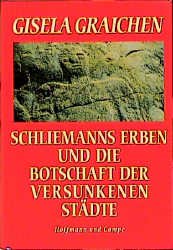 GISELA GRAICHEN

SCHLIEMANNS ERBEN UND DIE BOTSCHAFT DER VERSUNKENEN STÄDTE

Hoffmann und Campe